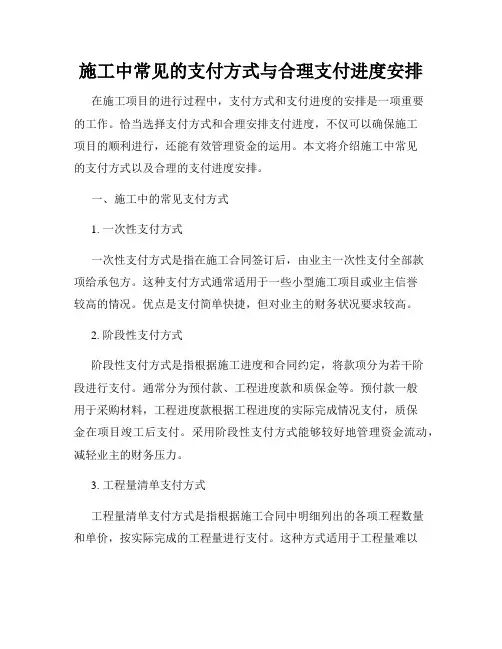 施工中常见的支付方式与合理支付进度安排

在施工项目的进行过程中，支付方式和支付进度的安排是一项重要的工作。恰当选择支付方式和合理安排支付进度，不仅可以确保施工项目的顺利进行，还能有效管理资金的运用。本文将介绍施工中常见的支付方式以及合理的支付进度安排。

一、施工中的常见支付方式

1. 一次性支付方式

一次性支付方式是指在施工合同签订后，由业主一次性支付全部款项给承包方。这种支付方式通常适用于一些小型施工项目或业主信誉较高的情况。优点是支付简单快捷，但对业主的财务状况要求较高。

2. 阶段性支付方式

阶段性支付方式是指根据施工进度和合同约定，将款项分为若干阶段进行支付。通常分为预付款、工程进度款和质保金等。预付款一般用于采购材料，工程进度款根据工程进度的实际完成情况支付，质保金在项目竣工后支付。采用阶段性支付方式能够较好地管理资金流动，减轻业主的财务压力。

3. 工程量清单支付方式

工程量清单支付方式是指根据施工合同中明细列出的各项工程数量和单价，按实际完成的工程量进行支付。这种方式适用于工程量难以